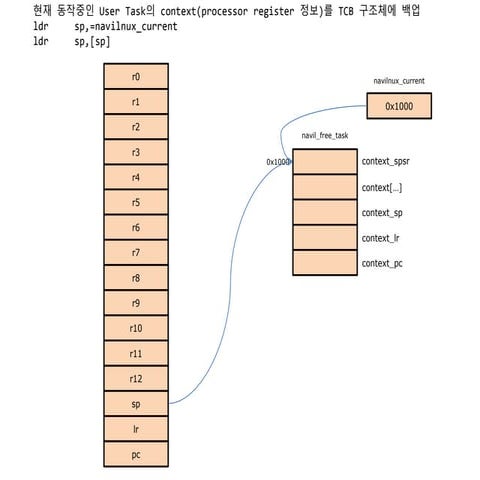 현재 동작중인 User Task의 context(processor register 정보)를 TCB 구조체에 백업
ldr sp,=navilnux_current
ldr sp,[sp]

r0
r1
r2
r3
r4
r5
r6
r7
r8
r9
r10
r11
r12
sp
lr
pc

navilnux_current
0x1000

navil_free_task
0x1000
context_spsr
context[...]
context_sp
context_lr
context_pc